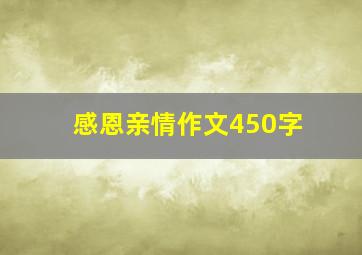 感恩亲情作文450字